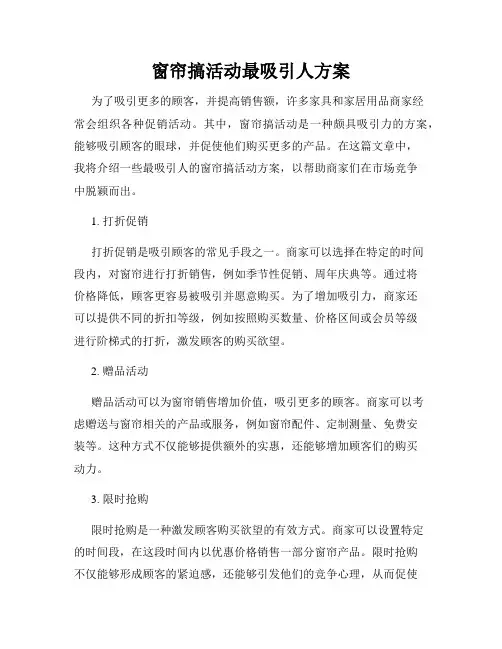 窗帘搞活动最吸引人方案

为了吸引更多的顾客，并提高销售额，许多家具和家居用品商家经常会组织各种促销活动。其中，窗帘搞活动是一种颇具吸引力的方案，能够吸引顾客的眼球，并促使他们购买更多的产品。在这篇文章中，我将介绍一些最吸引人的窗帘搞活动方案，以帮助商家们在市场竞争中脱颖而出。

1. 打折促销

打折促销是吸引顾客的常见手段之一。商家可以选择在特定的时间段内，对窗帘进行打折销售，例如季节性促销、周年庆典等。通过将价格降低，顾客更容易被吸引并愿意购买。为了增加吸引力，商家还可以提供不同的折扣等级，例如按照购买数量、价格区间或会员等级进行阶梯式的打折，激发顾客的购买欲望。

2. 赠品活动

赠品活动可以为窗帘销售增加价值，吸引更多的顾客。商家可以考虑赠送与窗帘相关的产品或服务，例如窗帘配件、定制测量、免费安装等。这种方式不仅能够提供额外的实惠，还能够增加顾客们的购买动力。

3. 限时抢购

限时抢购是一种激发顾客购买欲望的有效方式。商家可以设置特定的时间段，在这段时间内以优惠价格销售一部分窗帘产品。限时抢购不仅能够形成顾客的紧迫感，还能够引发他们的竞争心理，从而促使